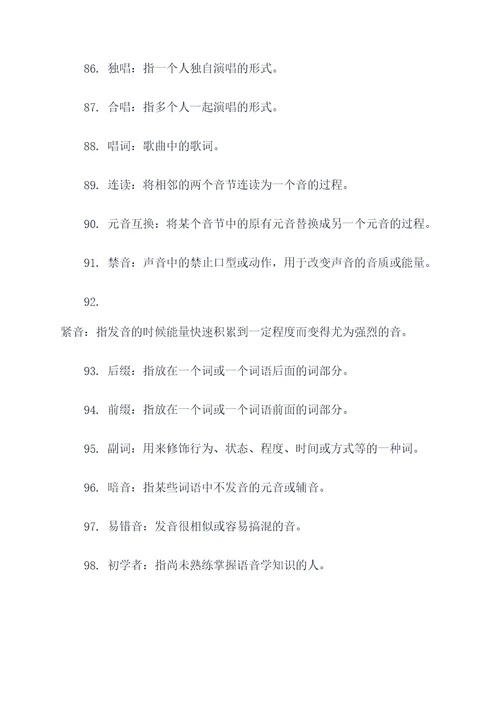 86. 独唱：指一个人独自演唱的形式。

87. 合唱：指多个人一起演唱的形式。

88. 唱词：歌曲中的歌词。

89. 连读：将相邻的两个音节连读为一个音的过程。

90. 元音互换：将某个音节中的原有元音替换成另一个元音的过程。

91. 禁音：声音中的禁止口型或动作，用于改变声音的音质或能量。

92.

紧音：指发音的时候能量快速积累到一定程度而变得尤为强烈的音。

93. 后缀：指放在一个词或一个词语后面的词部分。

94. 前缀：指放在一个词或一个词语前面的词部分。

95. 副词：用来修饰行为、状态、程度、时间或方式等的一种词。

96. 暗音：指某些词语中不发音的元音或辅音。

97. 易错音：发音很相似或容易搞混的音。

98. 初学者：指尚未熟练掌握语音学知识的人。